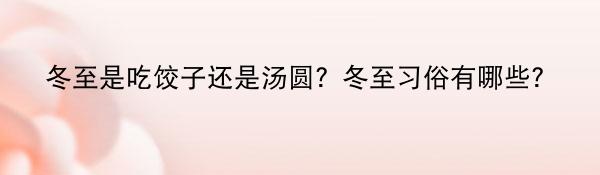 冬至是吃饺子还是汤圆？冬至习俗有哪些？